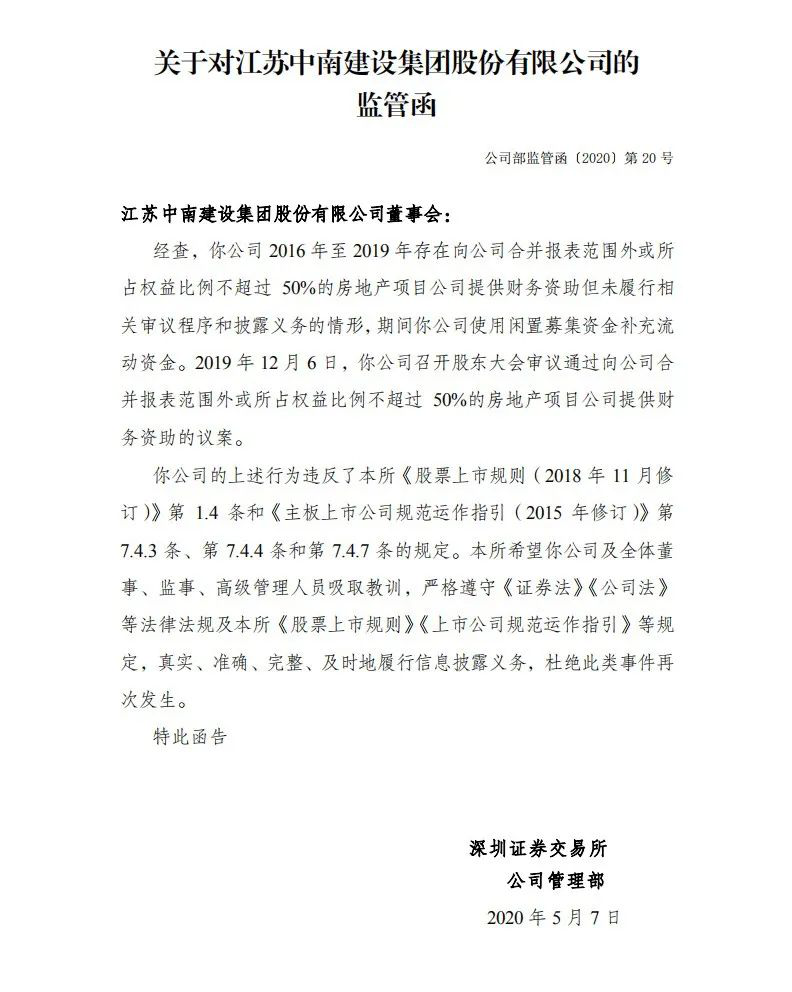 关于对江苏中南建设集团股份有限公司的监管函

公司部监管函〔2020〕第 20 号

江苏中南建设集团股份有限公司董事会：

经查，你公司 2016 年至 2019 年存在向公司合并报表范围外或所占权益比例不超过 50%的房地产项目公司提供财务资助但未履行相关审议程序和披露义务的情形，期间你公司使用闲置募集资金补充流动资金。2019 年 12 月 6 日，你公司召开股东大会审议通过向公司合并报表范围外或所占权益比例不超过 50%的房地产项目公司提供财务资助的议案。

你公司的上述行为违反了本所《股票上市规则（2018 年 11 月修订）》第 1.4 条和《主板上市公司规范运作指引（2015 年修订）》第 7.4.3 条、第 7.4.4 条和第 7.4.7 条的规定。本所希望你公司及全体董事、监事、高级管理人员吸取教训，严格遵守《证券法》《公司法》等法律法规及本所《股票上市规则》《上市公司规范运作指引》等规定，真实、准确、完整、及时地履行信息披露义务，杜绝此类事件再次发生。

特此函告

深圳证券交易所
公司管理部
2020 年 5 月 7 日